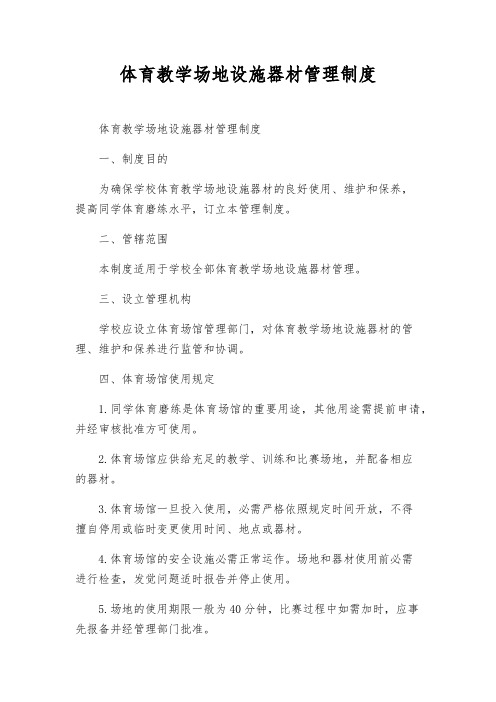 体育教学场地设施器材管理制度

体育教学场地设施器材管理制度

一、制度目的

为确保学校体育教学场地设施器材的良好使用、维护和保养，提高同学体育磨练水平，订立本管理制度。

二、管辖范围

本制度适用于学校全部体育教学场地设施器材管理。

三、设立管理机构

学校应设立体育场馆管理部门，对体育教学场地设施器材的管理、维护和保养进行监管和协调。

四、体育场馆使用规定

1.同学体育磨练是体育场馆的重要用途，其他用途需提前申请，并经审核批准方可使用。

2.体育场馆应供给充足的教学、训练和比赛场地，并配备相应的器材。

3.体育场馆一旦投入使用，必需严格依照规定时间开放，不得擅自停用或临时变更使用时间、地点或器材。

4.体育场馆的安全设施必需正常运作。场地和器材使用前必需进行检查，发觉问题适时报告并停止使用。

5.场地的使用期限一般为40分钟，比赛过程中如需加时，应事先报备并经管理部门批准。